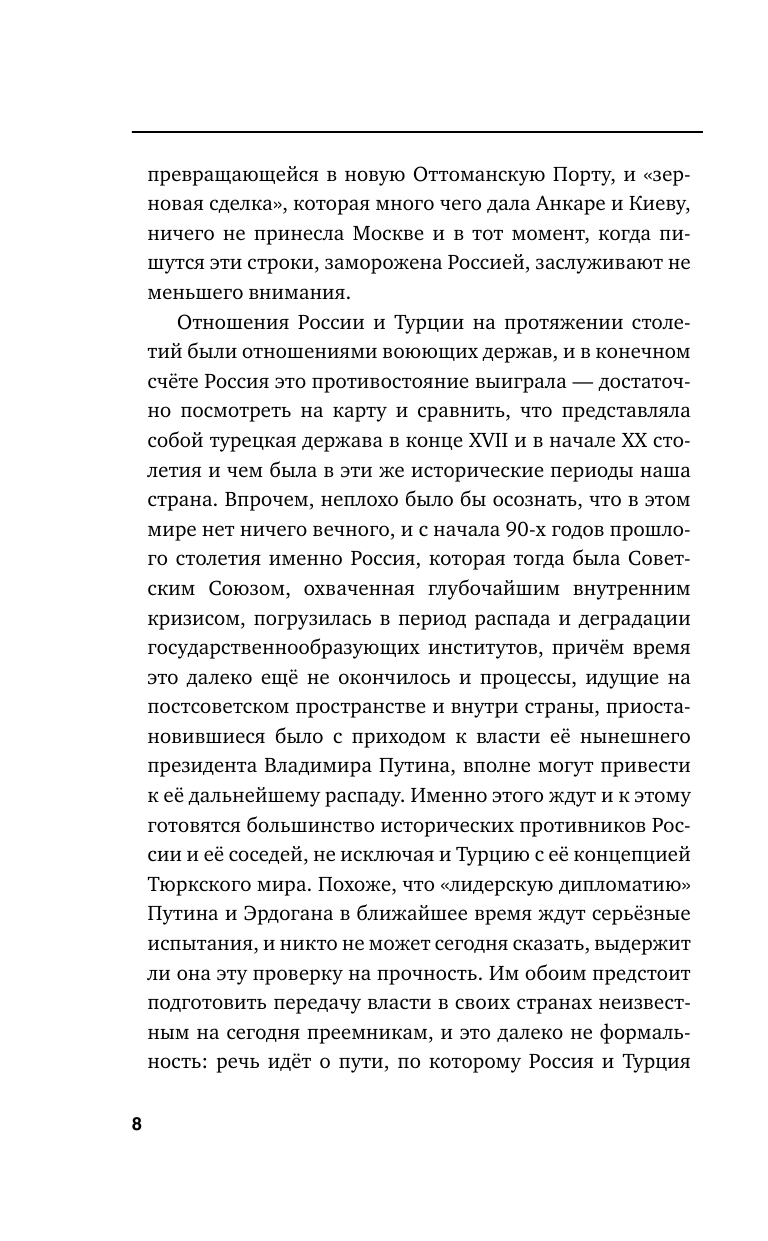 превращающейся в новую Оттоманскую Порту, и «зерновая сделка», которая много чего дала Анкаре и Киеву, ничего не принесла Москве и в тот момент, когда пишутся эти строки, заморожена Россией, заслуживают не меньшего внимания.

Отношения России и Турции на протяжении столетий были отношениями воюющих держав, и в конечном счёте Россия это противостояние выиграла — достаточно посмотреть на карту и сравнить, что представляла собой турецкая держава в конце XVII и в начале XX столетия и чем была в эти же исторические периоды наша страна. Впрочем, неплохо было бы осознать, что в этом мире нет ничего вечного, и с начала 90-х годов прошлого столетия именно Россия, которая тогда была Советским Союзом, охваченная глубочайшим внутренним кризисом, погрузилась в период распада и деградации государственнообразующих институтов, причём время это далеко ещё не окончилось и процессы, идущие на постсоветском пространстве и внутри страны, приостановившиеся было с приходом к власти её нынешнего президента Владимира Путина, вполне могут привести к её дальнейшему распаду. Именно этого ждут и к этому готовятся большинство исторических противников России и её соседей, не исключая и Турцию с её концепцией Тюркского мира. Похоже, что «лидерскую дипломатию» Путина и Эрдогана в ближайшее время ждут серьёзные испытания, и никто не может сегодня сказать, выдержит ли она эту проверку на прочность. Им обоим предстоит подготовить передачу власти в своих странах неизвестным на сегодня преемникам, и это далеко не формальность: речь идёт о пути, по которому Россия и Турция

8